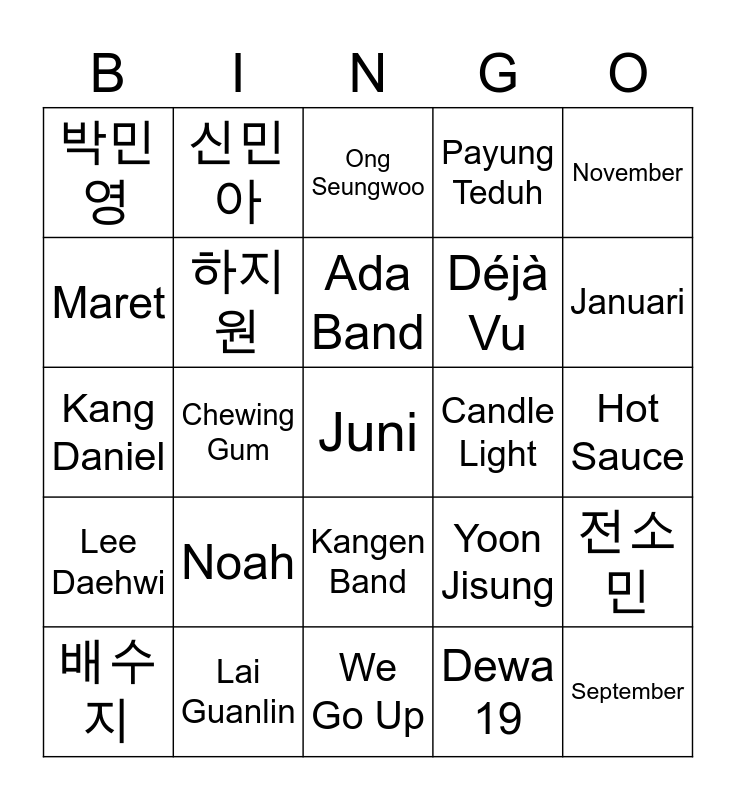 | B | I | N | G | O |
|---|---|---|---|---|
| 박민영 | 신민아 | Ong Seungwoo | Payung Teduh | November |
| Maret | 하지원 | Ada Band | Déjà Vu | Januari |
| Kang Daniel | Chewing Gum | Juni | Candle Light | Hot Sauce |
| Lee Daehwi | Noah | Kangen Band | Yoon Jisung | 전소민 |
| 배수지 | Lai Guanlin | We Go Up | Dewa 19 | September |